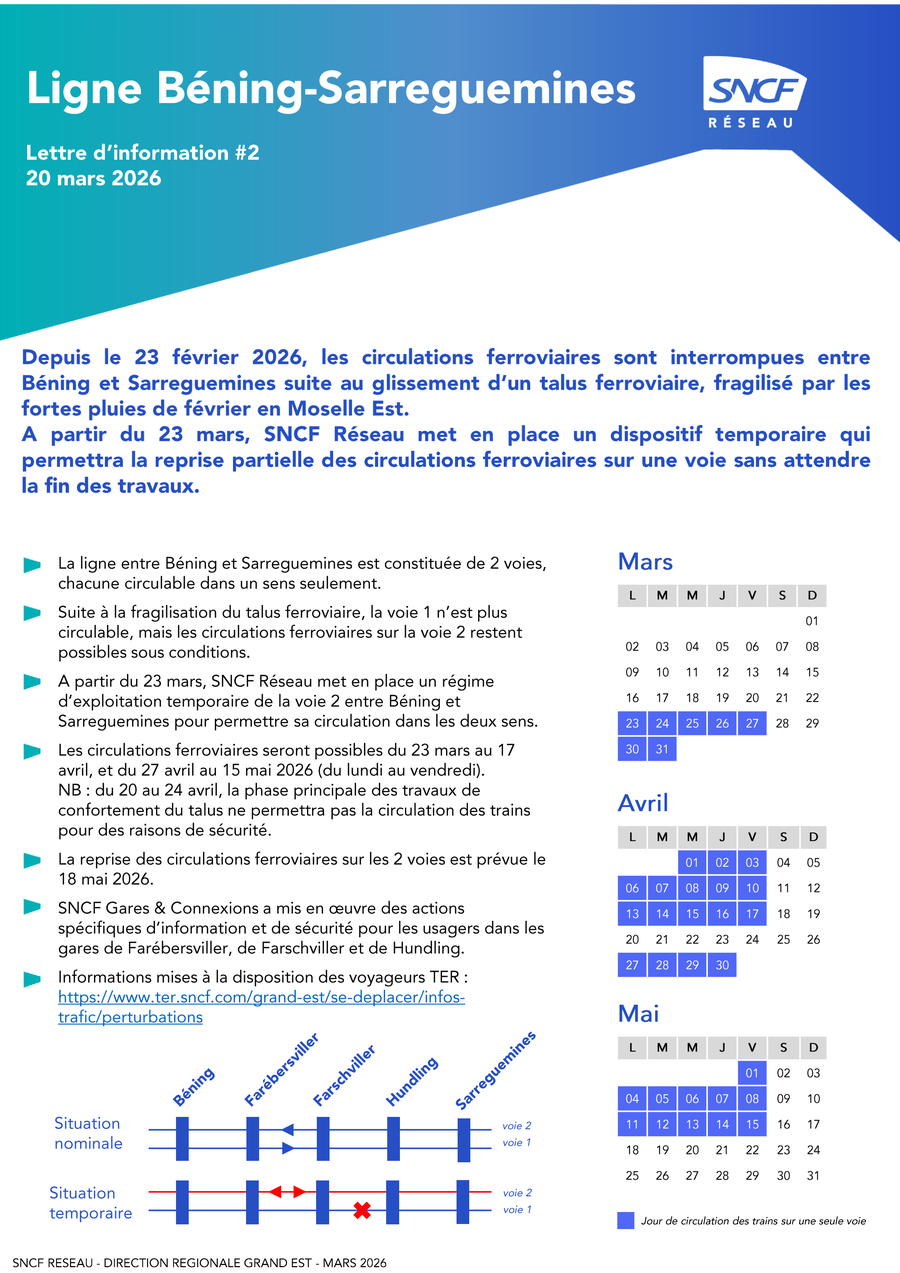 Ligne Béning-Sarreguemines

SNCF RÉSEAU

Lettre d'information #2
20 mars 2026

Depuis le 23 février 2026, les circulations ferroviaires sont interrompues entre Béning et Sarreguemines suite au glissement d'un talus ferroviaire, fragilisé par les fortes pluies de février en Moselle Est.
A partir du 23 mars, SNCF Réseau met en place un dispositif temporaire qui permettra la reprise partielle des circulations ferroviaires sur une voie sans attendre la fin des travaux.

La ligne entre Béning et Sarreguemines est constituée de 2 voies, chacune circulable dans un sens seulement.

Suite à la fragilisation du talus ferroviaire, la voie 1 n'est plus circulable, mais les circulations ferroviaires sur la voie 2 restent possibles sous conditions.

A partir du 23 mars, SNCF Réseau met en place un régime d'exploitation temporaire de la voie 2 entre Béning et Sarreguemines pour permettre sa circulation dans les deux sens.

Les circulations ferroviaires seront possibles du 23 mars au 17 avril, et du 27 avril au 15 mai 2026 (du lundi au vendredi).
NB : du 20 au 24 avril, la phase principale des travaux de confortement du talus ne permettra pas la circulation des trains pour des raisons de sécurité.

La reprise des circulations ferroviaires sur les 2 voies est prévue le 18 mai 2026.

SNCF Gares & Connexions a mis en œuvre des actions spécifiques d'information et de sécurité pour les usagers dans les gares de Farébersviller, de Farschviller et de Hundling.

Informations mises à la disposition des voyageurs TER :
https://www.ter.sncf.com/grand-est/se-deplacer/infos-trafic/perturbations

Béning Farébersviller Farschviller Hundling Sarreguemines

Situation nominale
voie 2
voie 1

Situation temporaire
voie 2
voie 1

Mars
| L | M | M | J | V | S | D |
|---|---|---|---|---|---|---|
| | | | | | | 01 |
| 02 | 03 | 04 | 05 | 06 | 07 | 08 |
| 09 | 10 | 11 | 12 | 13 | 14 | 15 |
| 16 | 17 | 18 | 19 | 20 | 21 | 22 |
| 23 | 24 | 25 | 26 | 27 | 28 | 29 |
| 30 | 31 | | | | | |

Avril
| L | M | M | J | V | S | D |
|---|---|---|---|---|---|---|
| | | 01 | 02 | 03 | 04 | 05 |
| 06 | 07 | 08 | 09 | 10 | 11 | 12 |
| 13 | 14 | 15 | 16 | 17 | 18 | 19 |
| 20 | 21 | 22 | 23 | 24 | 25 | 26 |
| 27 | 28 | 29 | 30 | | | |

Mai
| L | M | M | J | V | S | D |
|---|---|---|---|---|---|---|
| | | | | 01 | 02 | 03 |
| 04 | 05 | 06 | 07 | 08 | 09 | 10 |
| 11 | 12 | 13 | 14 | 15 | 16 | 17 |
| 18 | 19 | 20 | 21 | 22 | 23 | 24 |
| 25 | 26 | 27 | 28 | 29 | 30 | 31 |

Jour de circulation des trains sur une seule voie

SNCF RESEAU - DIRECTION REGIONALE GRAND EST - MARS 2026